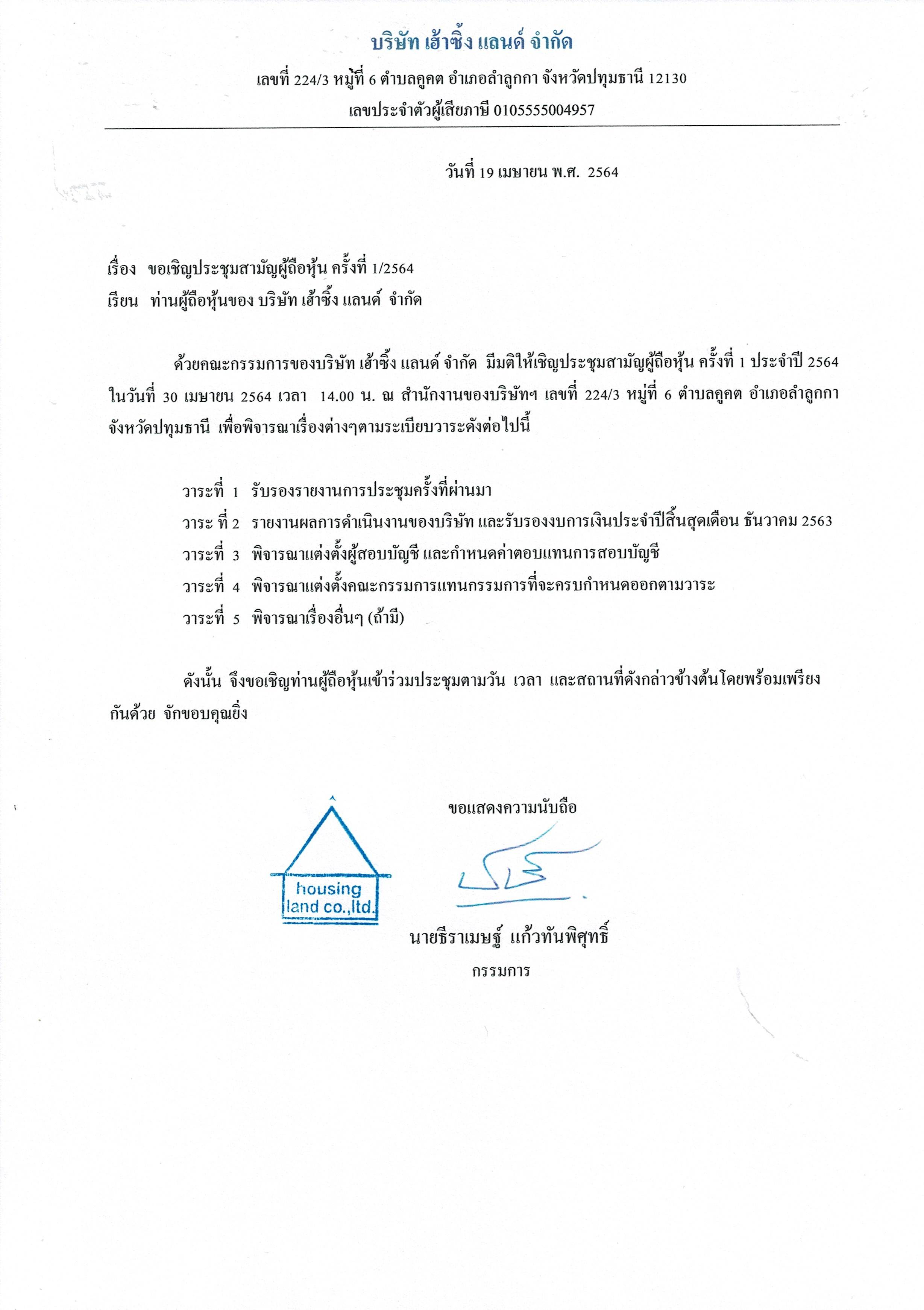 บริษัท เฮ้าซิ้ง แลนด์ จำกัด

เลขที่ 224/3 หมู่ที่ 6 ตำบลคูคต อำเภอลำลูกกา จังหวัดปทุมธานี 12130

เลขประจำตัวผู้เสียภาษี 0105555004957

วันที่ 19 เมษายน พ.ศ. 2564

เรื่อง ขอเชิญประชุมสามัญผู้ถือหุ้น ครั้งที่ 1/2564

เรียน ท่านผู้ถือหุ้นของ บริษัท เฮ้าซิ้ง แลนด์ จำกัด

ด้วยคณะกรรมการของบริษัท เฮ้าซิ้ง แลนด์ จำกัด มีมติให้เชิญประชุมสามัญผู้ถือหุ้น ครั้งที่ 1 ประจำปี 2564 ในวันที่ 30 เมษายน 2564 เวลา 14.00 น. ณ สำนักงานของบริษัทฯ เลขที่ 224/3 หมู่ที่ 6 ตำบลคูคต อำเภอลำลูกกา จังหวัดปทุมธานี เพื่อพิจารณาเรื่องต่างๆตามระเบียบวาระดังต่อไปนี้

วาระที่ 1 รับรองรายงานการประชุมครั้งที่ผ่านมา

วาระ ที่ 2 รายงานผลการดำเนินงานของบริษัท และรับรองงบการเงินประจำปีสิ้นสุดเดือน ธันวาคม 2563

วาระที่ 3 พิจารณาแต่งตั้งผู้สอบบัญชี และกำหนดค่าตอบแทนการสอบบัญชี

วาระที่ 4 พิจารณาแต่งตั้งคณะกรรมการแทนกรรมการที่จะครบกำหนดออกตามวาระ

วาระที่ 5 พิจารณาเรื่องอื่นๆ (ถ้ามี)

ดังนั้น จึงขอเชิญท่านผู้ถือหุ้นเข้าร่วมประชุมตามวัน เวลา และสถานที่ดังกล่าวข้างต้นโดยพร้อมเพรียงกันด้วย จักขอบคุณยิ่ง

ขอแสดงความนับถือ

housing land co.,ltd.

นายธีราเมษฐ์ แก้วทันพิศุทธิ์

กรรมการ